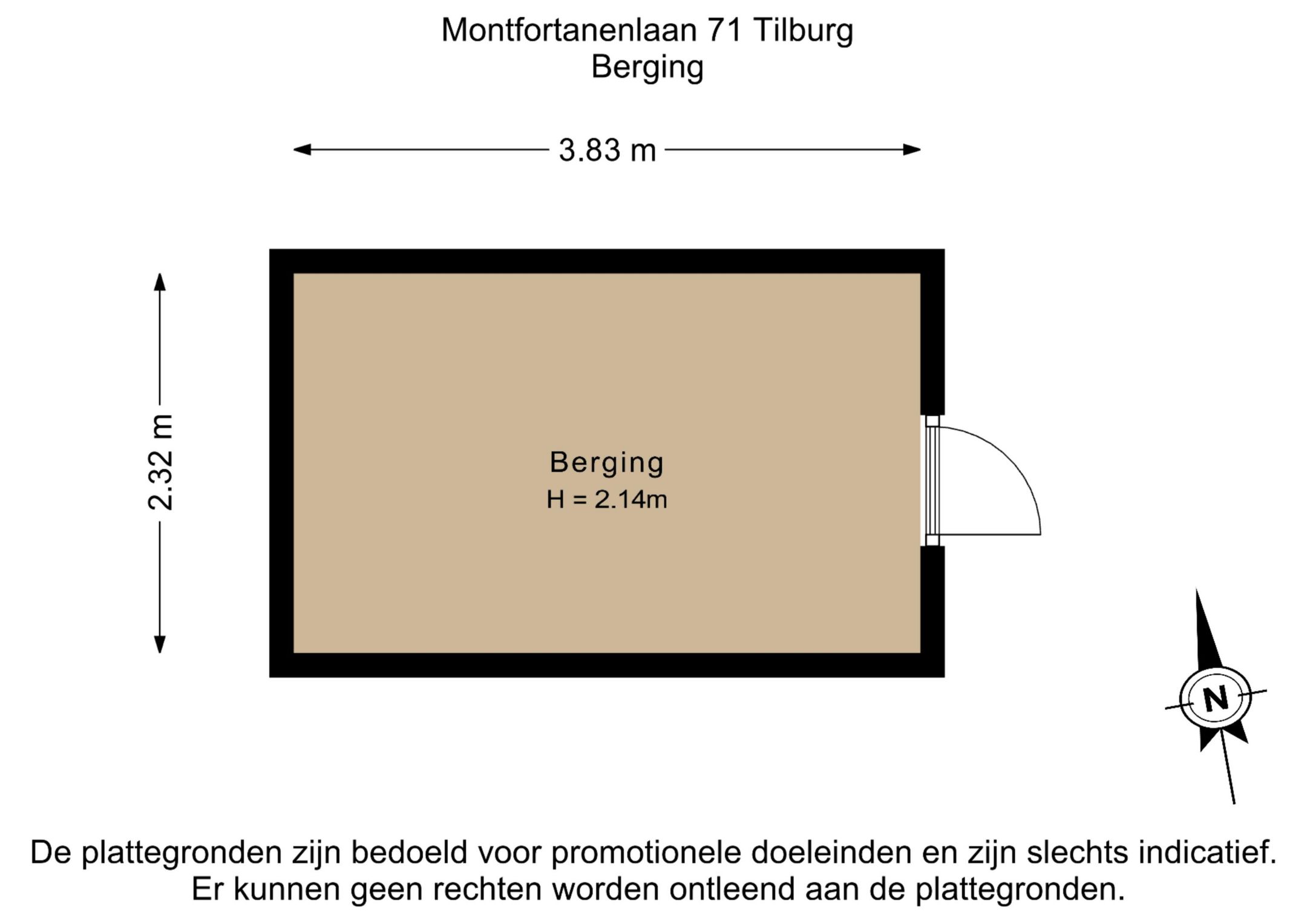 Montfortanenlaan 71 Tilburg
Berging

3.83 m

2.32 m

Berging
H = 2.14m

N

De plattegronden zijn bedoeld voor promotionele doeleinden en zijn slechts indicatief.
Er kunnen geen rechten worden ontleend aan de plattegronden.